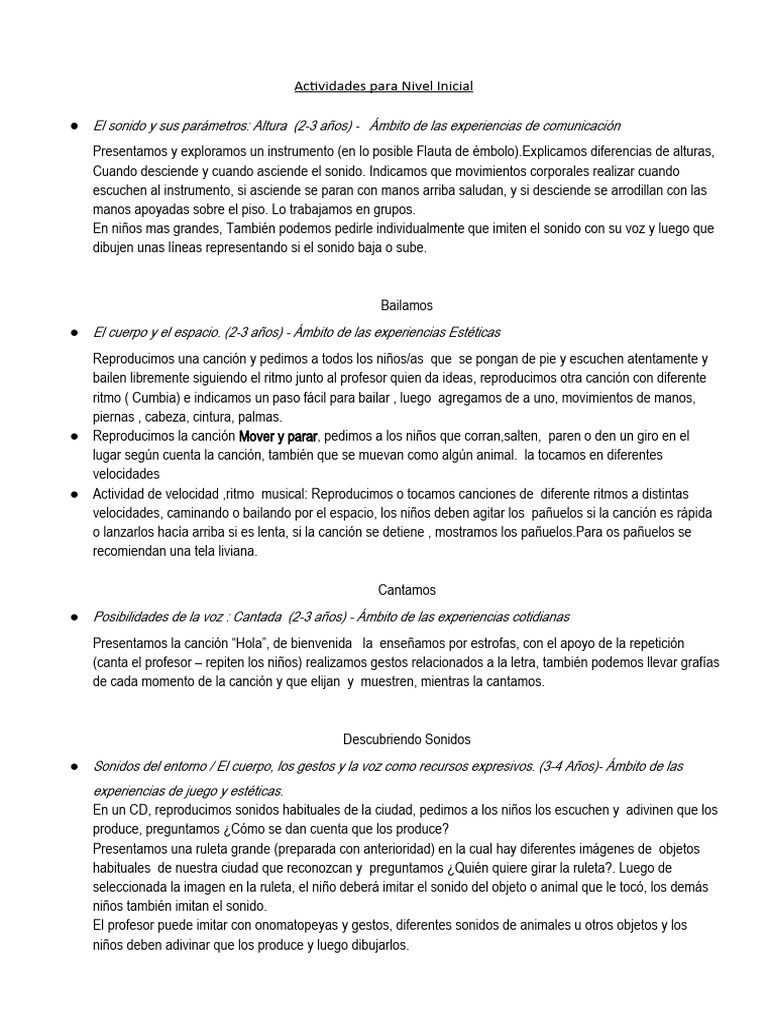 Actividades para Nivel Inicial

● El sonido y sus parámetros: Altura (2-3 años) - Ámbito de las experiencias de comunicación

Presentamos y exploramos un instrumento (en lo posible Flauta de émbolo).Explicamos diferencias de alturas, Cuando desciende y cuando asciende el sonido. Indicamos que movimientos corporales realizar cuando escuchen al instrumento, si asciende se paran con manos arriba saludan, y si desciende se arrodillan con las manos apoyadas sobre el piso. Lo trabajamos en grupos.
En niños mas grandes, También podemos pedirle individualmente que imiten el sonido con su voz y luego que dibujen unas líneas representando si el sonido baja o sube.

Bailamos

● El cuerpo y el espacio. (2-3 años) - Ámbito de las experiencias Estéticas

Reproducimos una canción y pedimos a todos los niños/as que se pongan de pie y escuchen atentamente y bailen libremente siguiendo el ritmo junto al profesor quien da ideas, reproducimos otra canción con diferente ritmo ( Cumbia) e indicamos un paso fácil para bailar , luego agregamos de a uno, movimientos de manos, piernas , cabeza, cintura, palmas.

● Reproducimos la canción Mover y parar, pedimos a los niños que corran,salten, paren o den un giro en el lugar según cuenta la canción, también que se muevan como algún animal. la tocamos en diferentes velocidades

● Actividad de velocidad ,ritmo musical: Reproducimos o tocamos canciones de diferente ritmos a distintas velocidades, caminando o bailando por el espacio, los niños deben agitar los pañuelos si la canción es rápida o lanzarlos hacía arriba si es lenta, si la canción se detiene , mostramos los pañuelos.Para os pañuelos se recomiendan una tela liviana.

Cantamos

● Posibilidades de la voz : Cantada (2-3 años) - Ámbito de las experiencias cotidianas

Presentamos la canción “Hola”, de bienvenida la enseñamos por estrofas, con el apoyo de la repetición (canta el profesor – repiten los niños) realizamos gestos relacionados a la letra, también podemos llevar grafías de cada momento de la canción y que elijan y muestren, mientras la cantamos.

Descubriendo Sonidos

● Sonidos del entorno / El cuerpo, los gestos y la voz como recursos expresivos. (3-4 Años)- Ámbito de las experiencias de juego y estéticas.
En un CD, reproducimos sonidos habituales de la ciudad, pedimos a los niños los escuchen y adivinen que los produce, preguntamos ¿Cómo se dan cuenta que los produce?
Presentamos una ruleta grande (preparada con anterioridad) en la cual hay diferentes imágenes de objetos habituales de nuestra ciudad que reconozcan y preguntamos ¿Quién quiere girar la ruleta?. Luego de seleccionada la imagen en la ruleta, el niño deberá imitar el sonido del objeto o animal que le tocó, los demás niños también imitan el sonido.
El profesor puede imitar con onomatopeyas y gestos, diferentes sonidos de animales u otros objetos y los niños deben adivinar que los produce y luego dibujarlos.